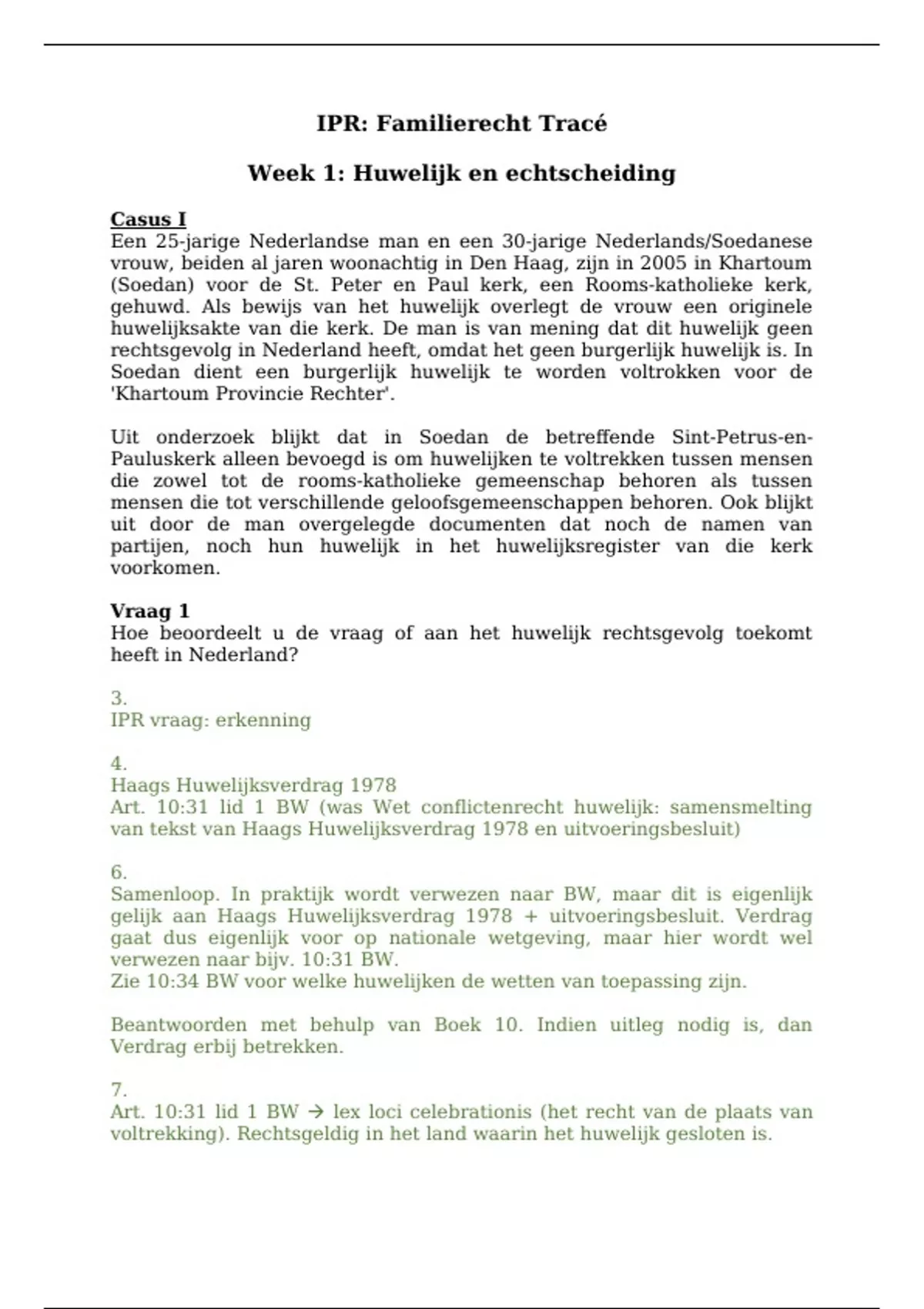 IPR: Familierecht Tracé

Week 1: Huwelijk en echtscheiding

Casus I
Een 25-jarige Nederlandse man en een 30-jarige Nederlands/Soedanese vrouw, beiden al jaren woonachtig in Den Haag, zijn in 2005 in Khartoum (Soedan) voor de St. Peter en Paul kerk, een Rooms-katholieke kerk, gehuwd. Als bewijs van het huwelijk overlegt de vrouw een originele huwelijksakte van die kerk. De man is van mening dat dit huwelijk geen rechtsgevolg in Nederland heeft, omdat het geen burgerlijk huwelijk is. In Soedan dient een burgerlijk huwelijk te worden voltrokken voor de 'Khartoum Provincie Rechter'.

Uit onderzoek blijkt dat in Soedan de betreffende Sint-Petrus-en-Pauluskerk alleen bevoegd is om huwelijken te voltrekken tussen mensen die zowel tot de rooms-katholieke gemeenschap behoren als tussen mensen die tot verschillende geloofsgemeenschappen behoren. Ook blijkt uit door de man overgelegde documenten dat noch de namen van partijen, noch hun huwelijk in het huwelijksregister van die kerk voorkomen.

Vraag 1
Hoe beoordeelt u de vraag of aan het huwelijk rechtsgevolg toekomt heeft in Nederland?

3.
IPR vraag: erkenning

4.
Haags Huwelijksverdrag 1978
Art. 10:31 lid 1 BW (was Wet conflictenrecht huwelijk: samensmelting van tekst van Haags Huwelijksverdrag 1978 en uitvoeringsbesluit)

6.
Samenloop. In praktijk wordt verwezen naar BW, maar dit is eigenlijk gelijk aan Haags Huwelijksverdrag 1978 + uitvoeringsbesluit. Verdrag gaat dus eigenlijk voor op nationale wetgeving, maar hier wordt wel verwezen naar bijv. 10:31 BW.
Zie 10:34 BW voor welke huwelijken de wetten van toepassing zijn.

Beantwoorden met behulp van Boek 10. Indien uitleg nodig is, dan Verdrag erbij betrekken.

7.
Art. 10:31 lid 1 BW → lex loci celebrationis (het recht van de plaats van voltrekking). Rechtsgeldig in het land waarin het huwelijk gesloten is.